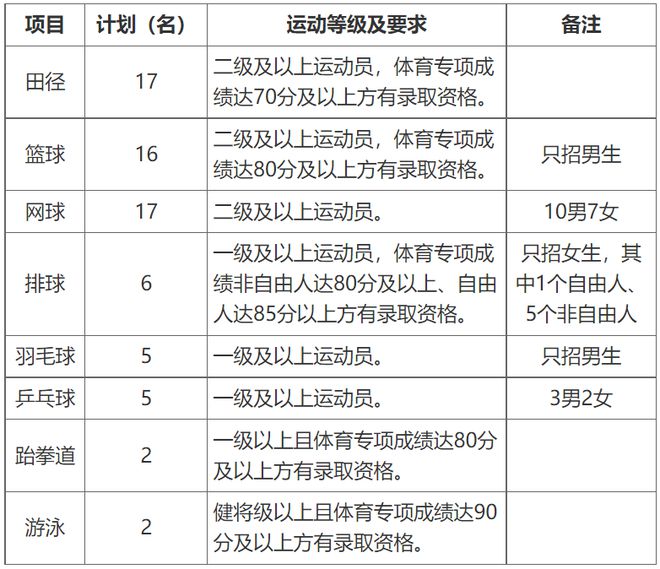 | 项目 | 计划（名） | 运动等级及要求 | 备注 |
|---|---|---|---|
| 田径 | 17 | 二级及以上运动员，体育专项成绩达70分及以上方有录取资格。 | |
| 篮球 | 16 | 二级及以上运动员，体育专项成绩达80分及以上方有录取资格。 | 只招男生 |
| 网球 | 17 | 二级及以上运动员。 | 10男7女 |
| 排球 | 6 | 一级及以上运动员，体育专项成绩非自由人达80分及以上、自由人达85分以上方有录取资格。 | 只招女生，其中1个自由人、5个非自由人 |
| 羽毛球 | 5 | 一级及以上运动员。 | 只招男生 |
| 乒乓球 | 5 | 一级及以上运动员。 | 3男2女 |
| 跆拳道 | 2 | 一级以上且体育专项成绩达80分及以上方有录取资格。 | |
| 游泳 | 2 | 健将级以上且体育专项成绩达90分及以上方有录取资格。 | |